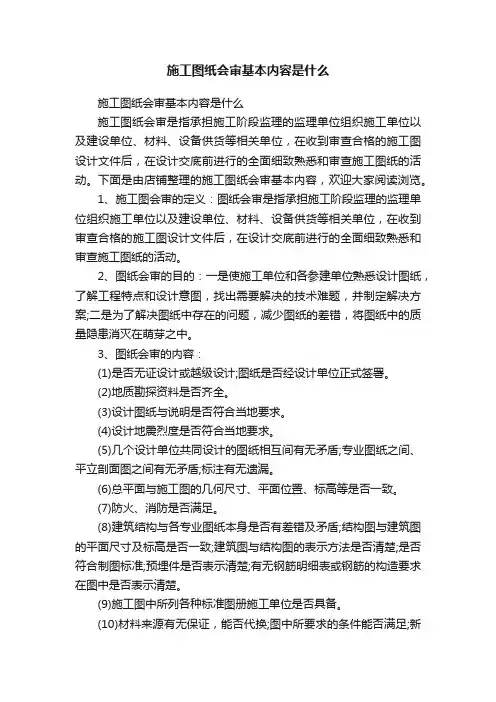 施工图纸会审基本内容是什么

施工图纸会审基本内容是什么

施工图纸会审是指承担施工阶段监理的监理单位组织施工单位以及建设单位、材料、设备供货等相关单位，在收到审查合格的施工图设计文件后，在设计交底前进行的全面细致熟悉和审查施工图纸的活动。下面是由店铺整理的施工图纸会审基本内容，欢迎大家阅读浏览。

1、施工图会审的定义：图纸会审是指承担施工阶段监理的监理单位组织施工单位以及建设单位、材料、设备供货等相关单位，在收到审查合格的施工图设计文件后，在设计交底前进行的全面细致熟悉和审查施工图纸的活动。

2、图纸会审的目的：一是使施工单位和各参建单位熟悉设计图纸，了解工程特点和设计意图，找出需要解决的技术难题，并制定解决方案;二是为了解决图纸中存在的问题，减少图纸的差错，将图纸中的质量隐患消灭在萌芽之中。

3、图纸会审的内容：

(1)是否无证设计或越级设计;图纸是否经设计单位正式签署。

(2)地质勘探资料是否齐全。

(3)设计图纸与说明是否符合当地要求。

(4)设计地震烈度是否符合当地要求。

(5)几个设计单位共同设计的图纸相互间有无矛盾;专业图纸之间、平立剖面图之间有无矛盾;标注有无遗漏。

(6)总平面与施工图的几何尺寸、平面位置、标高等是否一致。

(7)防火、消防是否满足。

(8)建筑结构与各专业图纸本身是否有差错及矛盾;结构图与建筑图的平面尺寸及标高是否一致;建筑图与结构图的表示方法是否清楚;是否符合制图标准;预埋件是否表示清楚;有无钢筋明细表或钢筋的构造要求在图中是否表示清楚。

(9)施工图中所列各种标准图册施工单位是否具备。

(10)材料来源有无保证，能否代换;图中所要求的条件能否满足;新